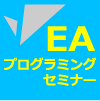 EA
プログラミング
セミナー